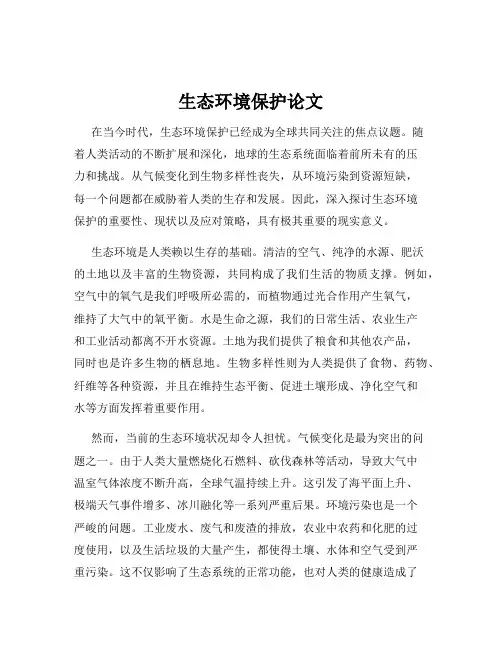 生态环境保护论文

在当今时代，生态环境保护已经成为全球共同关注的焦点议题。随着人类活动的不断扩展和深化，地球的生态系统面临着前所未有的压力和挑战。从气候变化到生物多样性丧失，从环境污染到资源短缺，每一个问题都在威胁着人类的生存和发展。因此，深入探讨生态环境保护的重要性、现状以及应对策略，具有极其重要的现实意义。

生态环境是人类赖以生存的基础。清洁的空气、纯净的水源、肥沃的土地以及丰富的生物资源，共同构成了我们生活的物质支撑。例如，空气中的氧气是我们呼吸所必需的，而植物通过光合作用产生氧气，维持了大气中的氧平衡。水是生命之源，我们的日常生活、农业生产和工业活动都离不开水资源。土地为我们提供了粮食和其他农产品，同时也是许多生物的栖息地。生物多样性则为人类提供了食物、药物、纤维等各种资源，并且在维持生态平衡、促进土壤形成、净化空气和水等方面发挥着重要作用。

然而，当前的生态环境状况却令人担忧。气候变化是最为突出的问题之一。由于人类大量燃烧化石燃料、砍伐森林等活动，导致大气中温室气体浓度不断升高，全球气温持续上升。这引发了海平面上升、极端天气事件增多、冰川融化等一系列严重后果。环境污染也是一个严峻的问题。工业废水、废气和废渣的排放，农业中农药和化肥的过度使用，以及生活垃圾的大量产生，都使得土壤、水体和空气受到严重污染。这不仅影响了生态系统的正常功能，也对人类的健康造成了